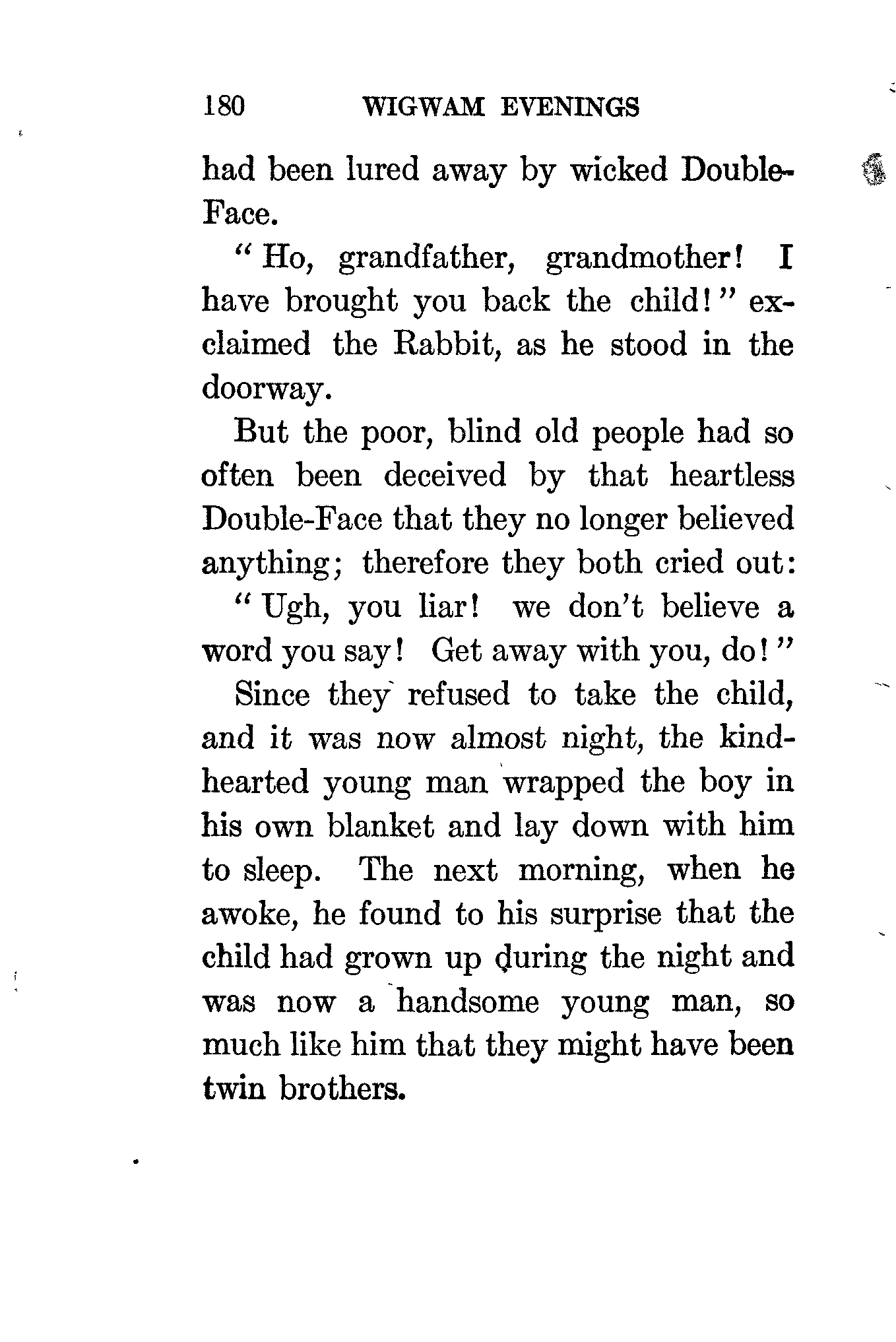 180 WIGWAM EVENINGS

had been lured away by wicked Double-Face.

"Ho, grandfather, grandmother! I have brought you back the child!" exclaimed the Rabbit, as he stood in the doorway.

But the poor, blind old people had so often been deceived by that heartless Double-Face that they no longer believed anything; therefore they both cried out:

"Ugh, you liar! we don't believe a word you say! Get away with you, do!"

Since they refused to take the child, and it was now almost night, the kind-hearted young man wrapped the boy in his own blanket and lay down with him to sleep. The next morning, when he awoke, he found to his surprise that the child had grown up during the night and was now a handsome young man, so much like him that they might have been twin brothers.